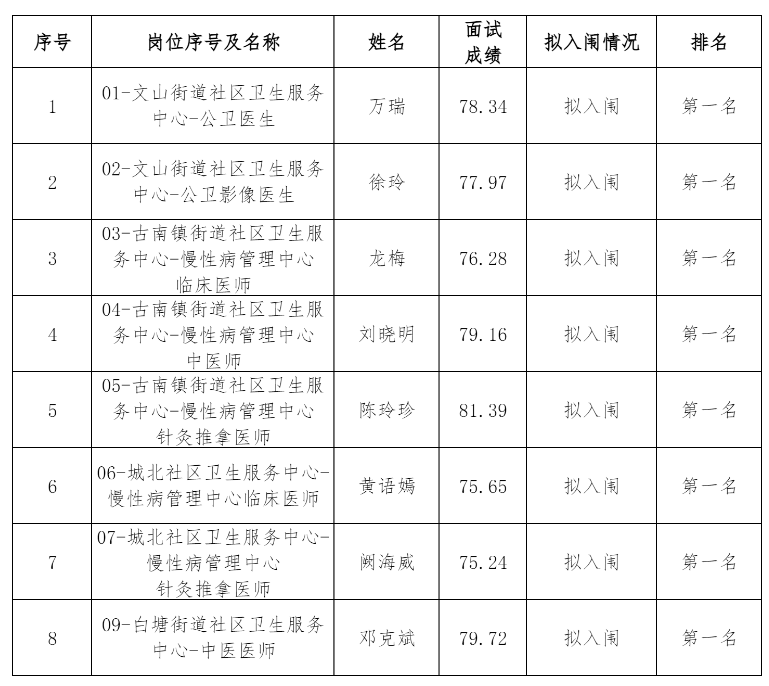 | 序号 | 岗位序号及名称 | 姓名 | 面试成绩 | 拟入闱情况 | 排名 |
|---|---|---|---|---|---|
| 1 | 01-文山街道社区卫生服务中心-公卫医生 | 万瑞 | 78.34 | 拟入闱 | 第一名 |
| 2 | 02-文山街道社区卫生服务中心-公卫影像医生 | 徐玲 | 77.97 | 拟入闱 | 第一名 |
| 3 | 03-古南镇街道社区卫生服务中心-慢性病管理中心临床医师 | 龙梅 | 76.28 | 拟入闱 | 第一名 |
| 4 | 04-古南镇街道社区卫生服务中心-慢性病管理中心中医师 | 刘晓明 | 79.16 | 拟入闱 | 第一名 |
| 5 | 05-古南镇街道社区卫生服务中心-慢性病管理中心针灸推拿医师 | 陈玲珍 | 81.39 | 拟入闱 | 第一名 |
| 6 | 06-城北社区卫生服务中心-慢性病管理中心临床医师 | 黄语嫣 | 75.65 | 拟入闱 | 第一名 |
| 7 | 07-城北社区卫生服务中心-慢性病管理中心针灸推拿医师 | 阙海威 | 75.24 | 拟入闱 | 第一名 |
| 8 | 09-白塘街道社区卫生服务中心-中医医师 | 邓克斌 | 79.72 | 拟入闱 | 第一名 |